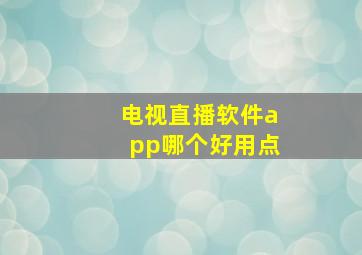 电视直播软件app哪个好用点